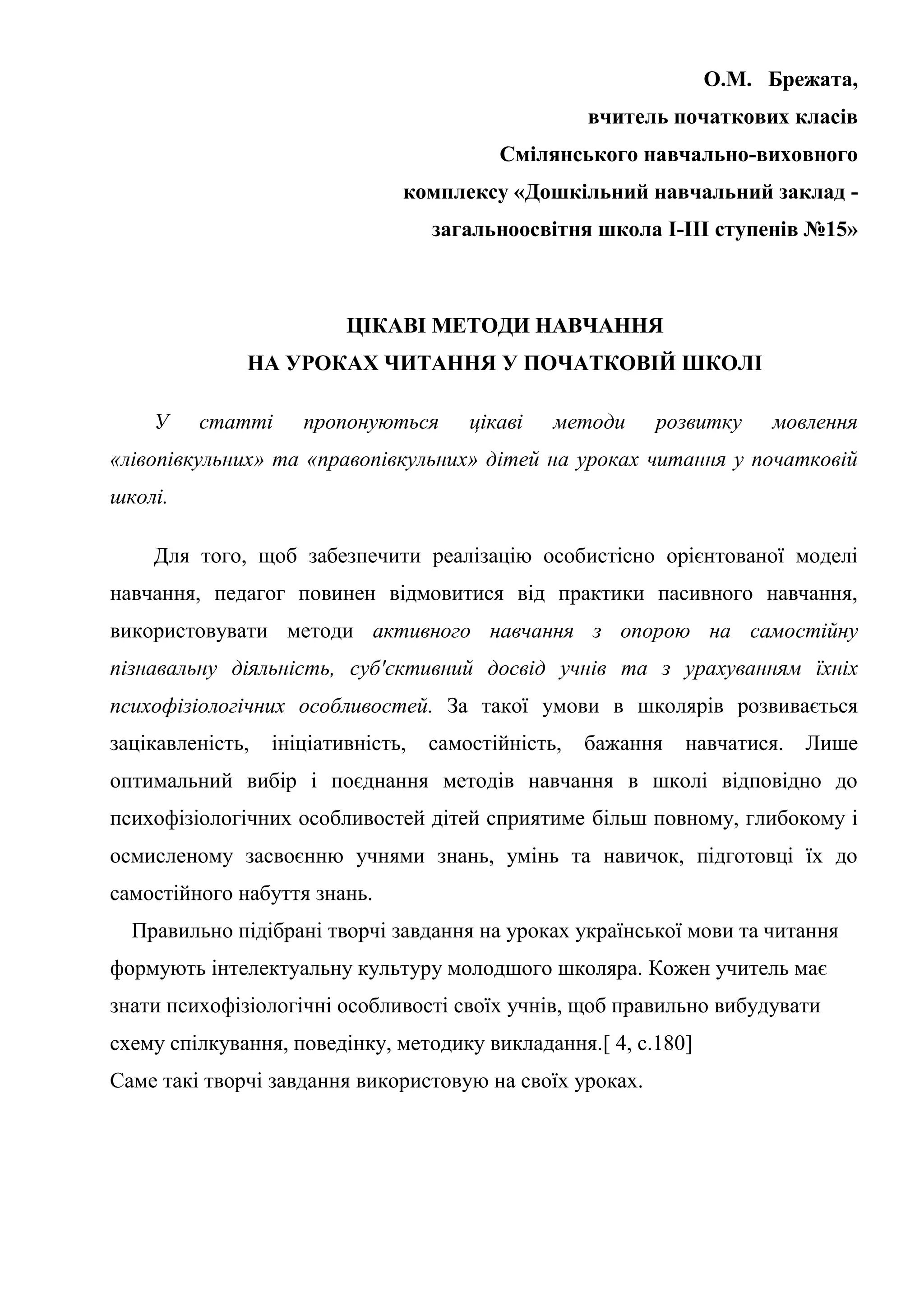 О.М. Брежата,
вчитель початкових класів
Смілянського навчально-виховного
комплексу «Дошкільний навчальний заклад -
загальноосвітня школа І-ІІІ ступенів №15»

ЦІКАВІ МЕТОДИ НАВЧАННЯ
НА УРОКАХ ЧИТАННЯ У ПОЧАТКОВІЙ ШКОЛІ

У статті пропонуються цікаві методи розвитку мовлення «лівопівкульних» та «правопівкульних» дітей на уроках читання у початковій школі.

Для того, щоб забезпечити реалізацію особистісно орієнтованої моделі навчання, педагог повинен відмовитися від практики пасивного навчання, використовувати методи активного навчання з опорою на самостійну пізнавальну діяльність, суб'єктивний досвід учнів та з урахуванням їхніх психофізіологічних особливостей. За такої умови в школярів розвивається зацікавленість, ініціативність, самостійність, бажання навчатися. Лише оптимальний вибір і поєднання методів навчання в школі відповідно до психофізіологічних особливостей дітей сприятиме більш повному, глибокому і осмисленому засвоєнню учнями знань, умінь та навичок, підготовці їх до самостійного набуття знань.

Правильно підібрані творчі завдання на уроках української мови та читання формують інтелектуальну культуру молодшого школяра. Кожен учитель має знати психофізіологічні особливості своїх учнів, щоб правильно вибудувати схему спілкування, поведінку, методику викладання.[ 4, с.180]
Саме такі творчі завдання використовую на своїх уроках.